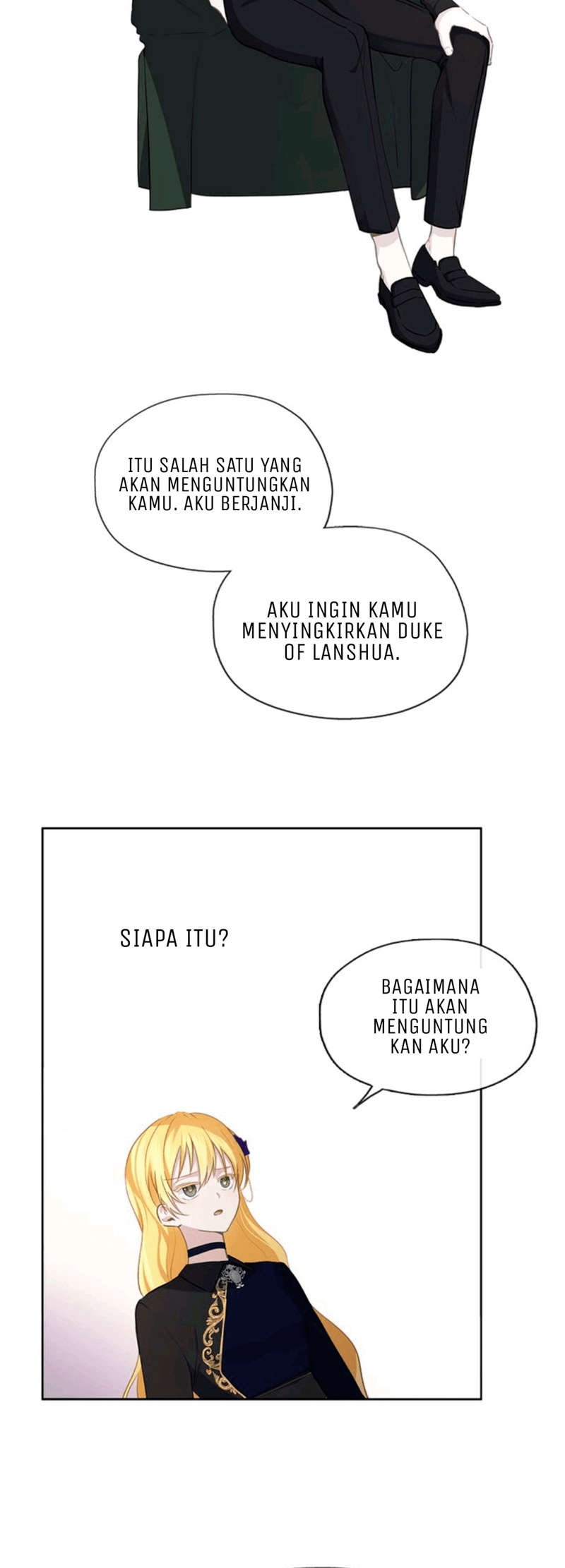 ITU SALAH SATU YANG AKAN MENGUNTUNGKAN KAMU. AKU BERJANJI.

AKU INGIN KAMU MENYINGKIRKAN DUKE OF LANSHUA.

SIAPA ITU?

BAGAIMANA ITU AKAN MENGUNTUNG KAN AKU?